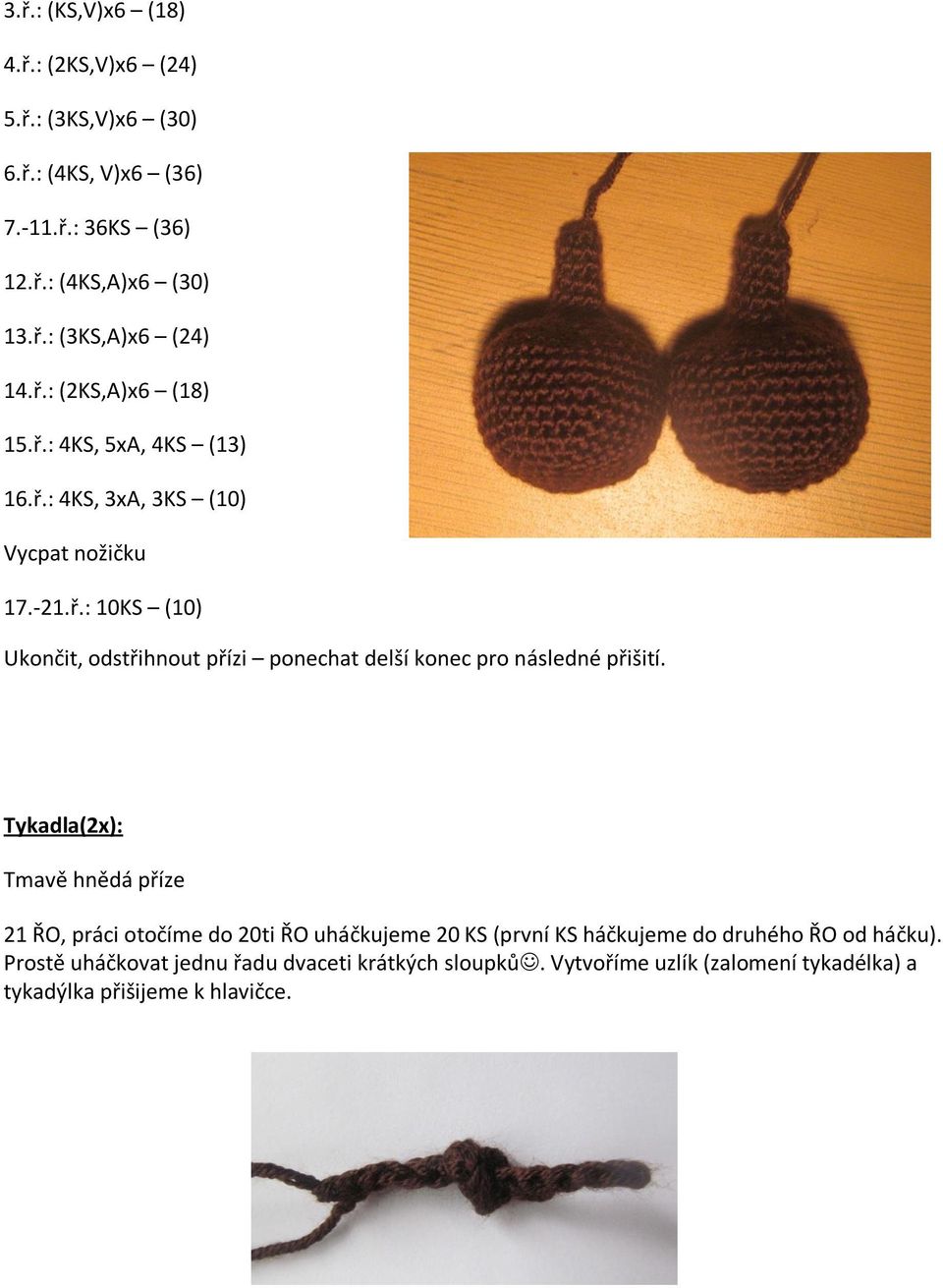 3.ř.: (KS,V)x6 – (18)

4.ř.: (2KS,V)x6 – (24)

5.ř.: (3KS,V)x6 – (30)

6.ř.: (4KS, V)x6 – (36)

7.-11.ř.: 36KS – (36)

12.ř.: (4KS,A)x6 – (30)

13.ř.: (3KS,A)x6 – (24)

14.ř.: (2KS,A)x6 – (18)

15.ř.: 4KS, 5xA, 4KS – (13)

16.ř.: 4KS, 3xA, 3KS – (10)

Vycpat nožičku

17.-21.ř.: 10KS – (10)

Ukončit, odstřihnout přízi – ponechat delší konec pro následné přišití.

Tykadla(2x):

Tmavě hnědá příze

21 ŘO, práci otočíme do 20ti ŘO uháčkujeme 20 KS (první KS háčkujeme do druhého ŘO od háčku). Prostě uháčkovat jednu řadu dvaceti krátkých sloupků☺. Vytvoříme uzlík (zalomení tykadélka) a tykadýlka přišijeme k hlavičce.